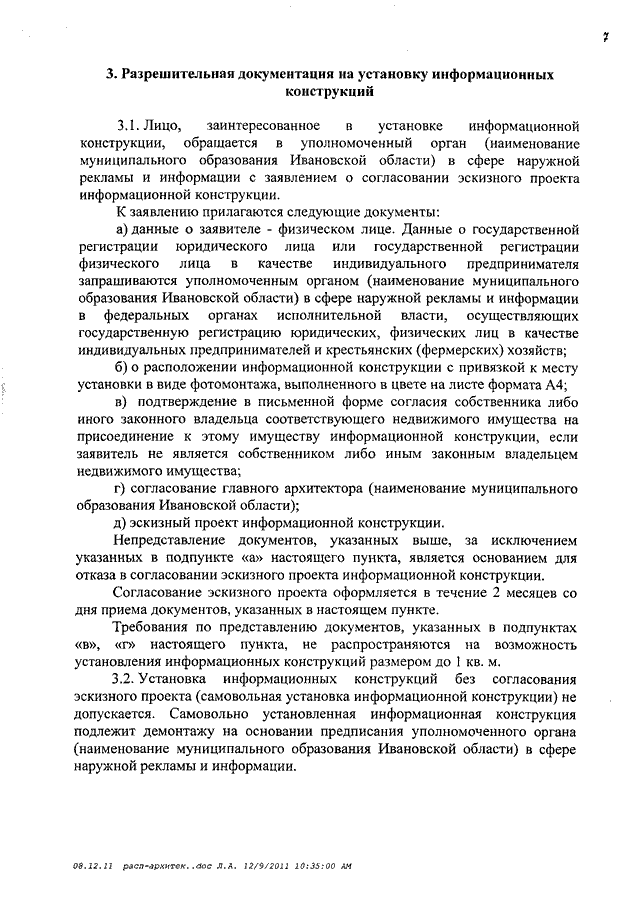 7

3. Разрешительная документация на установку информационных конструкций

3.1. Лицо, заинтересованное в установке информационной конструкции, обращается в уполномоченный орган (наименование муниципального образования Ивановской области) в сфере наружной рекламы и информации с заявлением о согласовании эскизного проекта информационной конструкции.

К заявлению прилагаются следующие документы:

а) данные о заявителе - физическом лице. Данные о государственной регистрации юридического лица или государственной регистрации физического лица в качестве индивидуального предпринимателя запрашиваются уполномоченным органом (наименование муниципального образования Ивановской области) в сфере наружной рекламы и информации в федеральных органах исполнительной власти, осуществляющих государственную регистрацию юридических, физических лиц в качестве индивидуальных предпринимателей и крестьянских (фермерских) хозяйств;

б) о расположении информационной конструкции с привязкой к месту установки в виде фотомонтажа, выполненного в цвете на листе формата А4;

в) подтверждение в письменной форме согласия собственника либо иного законного владельца соответствующего недвижимого имущества на присоединение к этому имуществу информационной конструкции, если заявитель не является собственником либо иным законным владельцем недвижимого имущества;

г) согласование главного архитектора (наименование муниципального образования Ивановской области);

д) эскизный проект информационной конструкции.

Непредставление документов, указанных выше, за исключением указанных в подпункте «а» настоящего пункта, является основанием для отказа в согласовании эскизного проекта информационной конструкции.

Согласование эскизного проекта оформляется в течение 2 месяцев со дня приема документов, указанных в настоящем пункте.

Требования по представлению документов, указанных в подпунктах «в», «г» настоящего пункта, не распространяются на возможность установления информационных конструкций размером до 1 кв. м.

3.2. Установка информационных конструкций без согласования эскизного проекта (самовольная установка информационной конструкции) не допускается. Самовольно установленная информационная конструкция подлежит демонтажу на основании предписания уполномоченного органа (наименование муниципального образования Ивановской области) в сфере наружной рекламы и информации.

08.12.11 расп-архитек..doc Л.А. 12/9/2011 10:35:00 AM